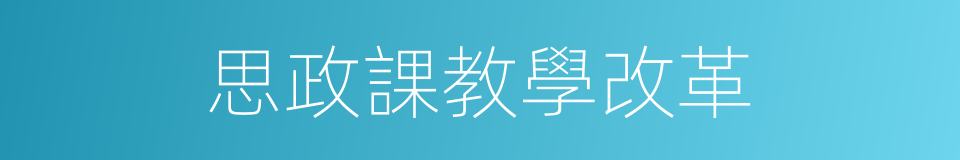 思政課教學改革